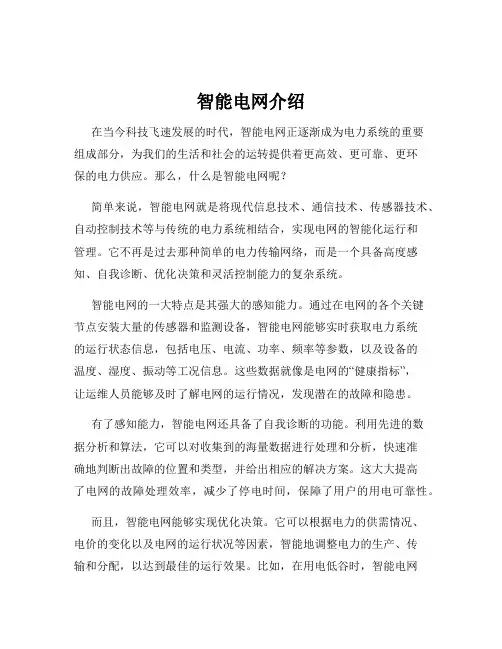 智能电网介绍

在当今科技飞速发展的时代，智能电网正逐渐成为电力系统的重要组成部分，为我们的生活和社会的运转提供着更高效、更可靠、更环保的电力供应。那么，什么是智能电网呢？

简单来说，智能电网就是将现代信息技术、通信技术、传感器技术、自动控制技术等与传统的电力系统相结合，实现电网的智能化运行和管理。它不再是过去那种简单的电力传输网络，而是一个具备高度感知、自我诊断、优化决策和灵活控制能力的复杂系统。

智能电网的一大特点是其强大的感知能力。通过在电网的各个关键节点安装大量的传感器和监测设备，智能电网能够实时获取电力系统的运行状态信息，包括电压、电流、功率、频率等参数，以及设备的温度、湿度、振动等工况信息。这些数据就像是电网的“健康指标”，让运维人员能够及时了解电网的运行情况，发现潜在的故障和隐患。

有了感知能力，智能电网还具备了自我诊断的功能。利用先进的数据分析和算法，它可以对收集到的海量数据进行处理和分析，快速准确地判断出故障的位置和类型，并给出相应的解决方案。这大大提高了电网的故障处理效率，减少了停电时间，保障了用户的用电可靠性。

而且，智能电网能够实现优化决策。它可以根据电力的供需情况、电价的变化以及电网的运行状况等因素，智能地调整电力的生产、传输和分配，以达到最佳的运行效果。比如，在用电低谷时，智能电网